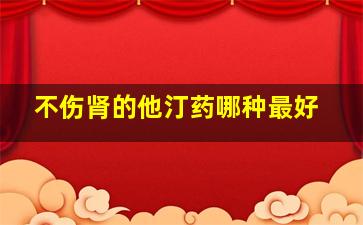 不伤肾的他汀药哪种最好